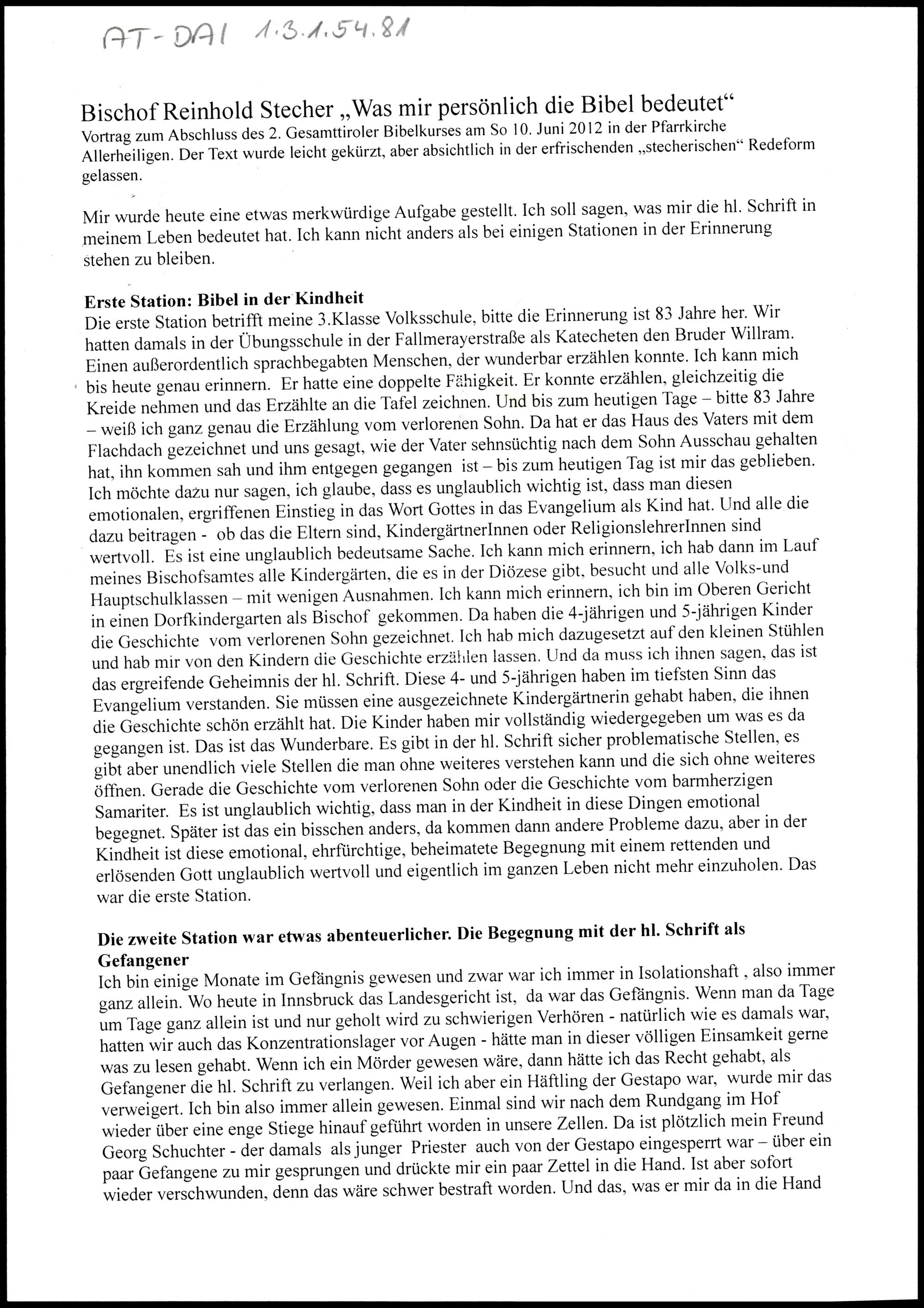 AT-DAI 1.3.1.54.81

Bischof Reinhold Stecher „Was mir persönlich die Bibel bedeutet“
Vortrag zum Abschluss des 2. Gesamttiroler Bibelkurses am So 10. Juni 2012 in der Pfarrkirche Allerheiligen. Der Text wurde leicht gekürzt, aber absichtlich in der erfrischenden „stecherischen“ Redeform gelassen.

Mir wurde heute eine etwas merkwürdige Aufgabe gestellt. Ich soll sagen, was mir die hl. Schrift in meinem Leben bedeutet hat. Ich kann nicht anders als bei einigen Stationen in der Erinnerung stehen zu bleiben.

Erste Station: Bibel in der Kindheit
Die erste Station betrifft meine 3.Klasse Volksschule, bitte die Erinnerung ist 83 Jahre her. Wir hatten damals in der Übungsschule in der Fallmerayerstraße als Katecheten den Bruder Willram. Einen außerordentlich sprachbegabten Menschen, der wunderbar erzählen konnte. Ich kann mich bis heute genau erinnern. Er hatte eine doppelte Fähigkeit. Er konnte erzählen, gleichzeitig die Kreide nehmen und das Erzählte an die Tafel zeichnen. Und bis zum heutigen Tage – bitte 83 Jahre – weiß ich ganz genau die Erzählung vom verlorenen Sohn. Da hat er das Haus des Vaters mit dem Flachdach gezeichnet und uns gesagt, wie der Vater sehnsüchtig nach dem Sohn Ausschau gehalten hat, ihn kommen sah und ihm entgegen gegangen ist – bis zum heutigen Tag ist mir das geblieben. Ich möchte dazu nur sagen, ich glaube, dass es unglaublich wichtig ist, dass man diesen emotionalen, ergriffenen Einstieg in das Wort Gottes in das Evangelium als Kind hat. Und alle die dazu beitragen - ob das die Eltern sind, KindergärtnerInnen oder ReligionslehrerInnen sind wertvoll. Es ist eine unglaublich bedeutsame Sache. Ich kann mich erinnern, ich hab dann im Lauf meines Bischofsamtes alle Kindergärten, die es in der Diözese gibt, besucht und alle Volks-und Hauptschulklassen – mit wenigen Ausnahmen. Ich kann mich erinnern, ich bin im Oberen Gericht in einen Dorfkindergarten als Bischof gekommen. Da haben die 4-jährigen und 5-jährigen Kinder die Geschichte vom verlorenen Sohn gezeichnet. Ich hab mich dazugesetzt auf den kleinen Stühlen und hab mir von den Kindern die Geschichte erzählen lassen. Und da muss ich ihnen sagen, das ist das ergreifende Geheimnis der hl. Schrift. Diese 4- und 5-jährigen haben im tiefsten Sinn das Evangelium verstanden. Sie müssen eine ausgezeichnete Kindergärtnerin gehabt haben, die ihnen die Geschichte schön erzählt hat. Die Kinder haben mir vollständig wiedergegeben um was es da gegangen ist. Das ist das Wunderbare. Es gibt in der hl. Schrift sicher problematische Stellen, es gibt aber unendlich viele Stellen die man ohne weiteres verstehen kann und die sich ohne weiteres öffnen. Gerade die Geschichte vom verlorenen Sohn oder die Geschichte vom barmherzigen Samariter. Es ist unglaublich wichtig, dass man in der Kindheit in diese Dingen emotional begegnet. Später ist das ein bisschen anders, da kommen dann andere Probleme dazu, aber in der Kindheit ist diese emotional, ehrfürchtige, beheimatete Begegnung mit einem rettenden und erlösenden Gott unglaublich wertvoll und eigentlich im ganzen Leben nicht mehr einzuholen. Das war die erste Station.

Die zweite Station war etwas abenteuerlicher. Die Begegnung mit der hl. Schrift als Gefangener
Ich bin einige Monate im Gefängnis gewesen und zwar war ich immer in Isolationshaft , also immer ganz allein. Wo heute in Innsbruck das Landesgericht ist, da war das Gefängnis. Wenn man da Tage um Tage ganz allein ist und nur geholt wird zu schwierigen Verhören - natürlich wie es damals war, hatten wir auch das Konzentrationslager vor Augen - hätte man in dieser völligen Einsamkeit gerne was zu lesen gehabt. Wenn ich ein Mörder gewesen wäre, dann hätte ich das Recht gehabt, als Gefangener die hl. Schrift zu verlangen. Weil ich aber ein Häftling der Gestapo war, wurde mir das verweigert. Ich bin also immer allein gewesen. Einmal sind wir nach dem Rundgang im Hof wieder über eine enge Stiege hinauf geführt worden in unsere Zellen. Da ist plötzlich mein Freund Georg Schuchter - der damals als junger Priester auch von der Gestapo eingesperrt war – über ein paar Gefangene zu mir gesprungen und drückte mir ein paar Zettel in die Hand. Ist aber sofort wieder verschwunden, denn das wäre schwer bestraft worden. Und das, was er mir da in die Hand